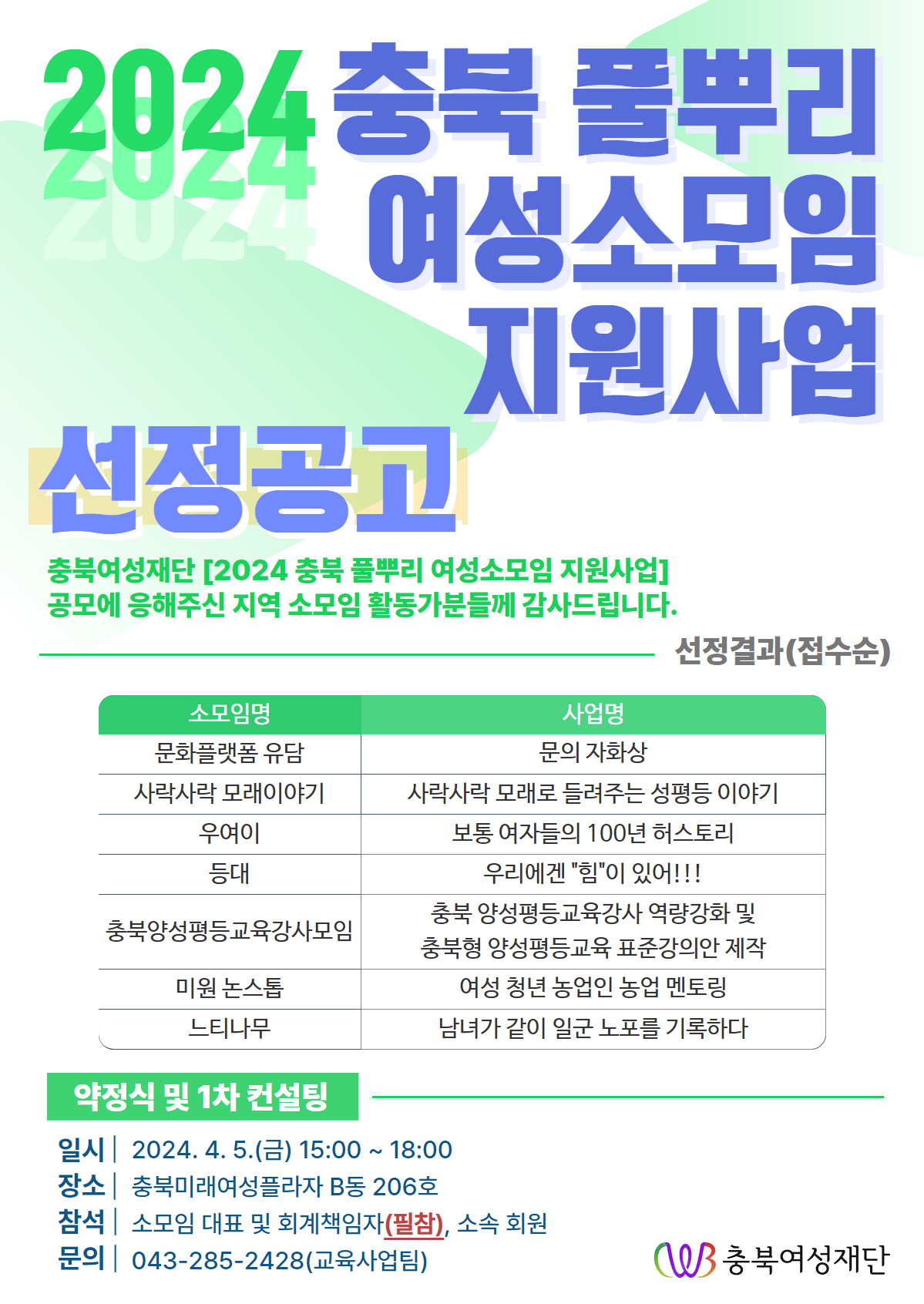 2024 충북 풀뿌리 여성소모임 지원사업

선정공고

충북여성재단 [2024 충북 풀뿌리 여성소모임 지원사업] 공모에 응해주신 지역 소모임 활동가분들께 감사드립니다.

선정결과(접수순)

| 소모임명 | 사업명 |
|---|---|
| 문화플랫폼 유담 | 문의 자화상 |
| 사락사락 모래이야기 | 사락사락 모래로 들려주는 성평등 이야기 |
| 우여이 | 보통 여자들의 100년 허스토리 |
| 등대 | 우리에겐 "힘"이 있어!!! |
| 충북양성평등교육강사모임 | 충북 양성평등교육강사 역량강화 및 충북형 양성평등교육 표준강의안 제작 |
| 미원 논스톱 | 여성 청년 농업인 농업 멘토링 |
| 느티나무 | 남녀가 같이 일군 노포를 기록하다 |

약정식 및 1차 컨설팅

일시 | 2024. 4. 5.(금) 15:00 ~ 18:00
장소 | 충북미래여성플라자 B동 206호
참석 | 소모임 대표 및 회계책임자(필참), 소속 회원
문의 | 043-285-2428(교육사업팀)

충북여성재단